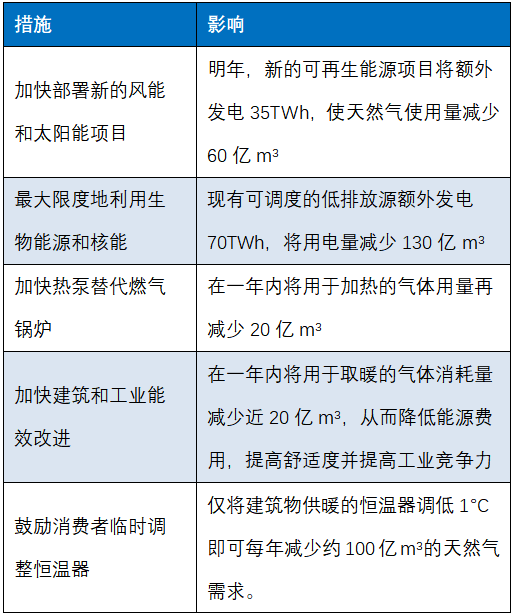 | 措施 | 影响 |
|---|---|
| 加快部署新的风能和太阳能项目 | 明年，新的可再生能源项目将额外发电 35TWh，使天然气使用量减少 60 亿 $m^3$ |
| 最大限度地利用生物能源和核能 | 现有可调度的低排放源额外发电 70TWh，将用电量减少 130 亿 $m^3$ |
| 加快热泵替代燃气锅炉 | 在一年内将用于加热的气体用量再减少 20 亿 $m^3$ |
| 加快建筑和工业能效改进 | 在一年内将用于取暖的气体消耗量减少近 20 亿 $m^3$，从而降低能源费用，提高舒适度并提高工业竞争力 |
| 鼓励消费者临时调整恒温器 | 仅将建筑物供暖的恒温器调低 1°C 即可每年减少约 100 亿 $m^3$的天然气需求。 |